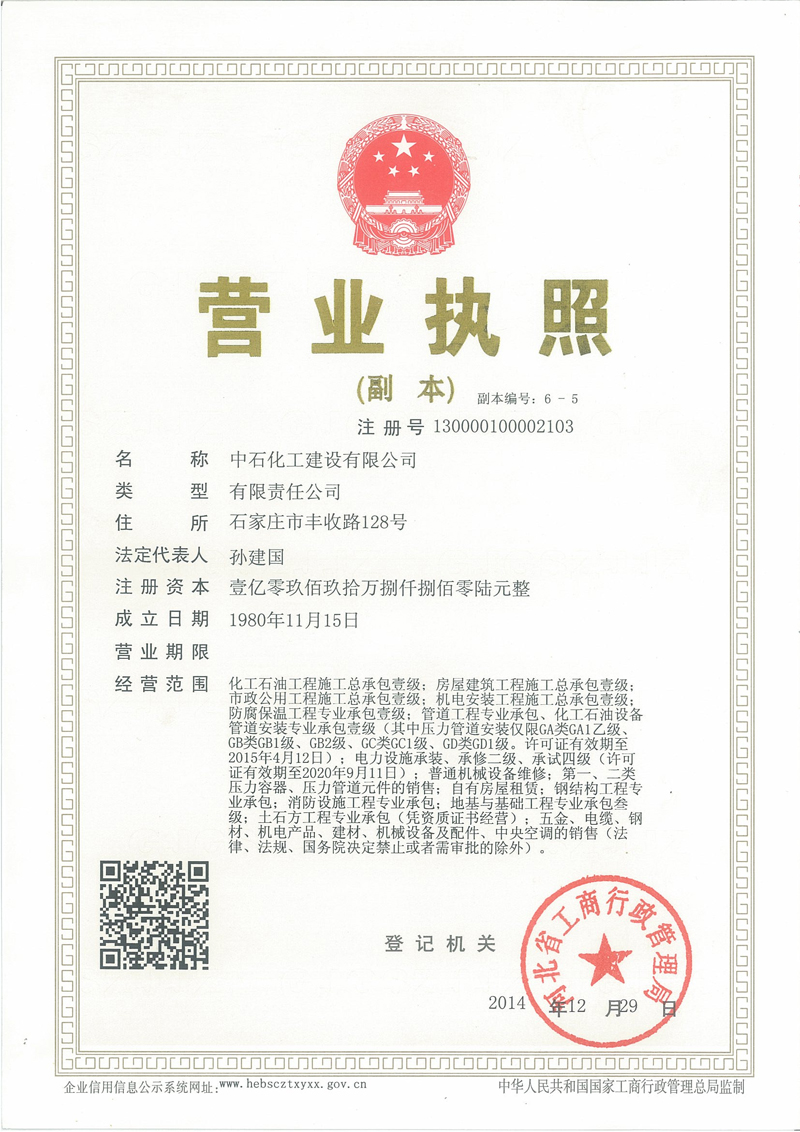 营业执照

（副 本） 副本编号：6 - 5

注册号 130000100002103

名 称 中石化工建设有限公司

类 型 有限责任公司

住 所 石家庄市丰收路128号

法定代表人 孙建国

注册资本 壹亿零玖佰玖拾万捌仟捌佰零陆元整

成立日期 1980年11月15日

营业期限

经营范围 化工石油工程施工总承包壹级；房屋建筑工程施工总承包壹级；市政公用工程施工总承包壹级；机电安装工程施工总承包壹级；防腐保温工程专业承包壹级；管道工程专业承包、化工石油设备管道安装专业承包壹级（其中压力管道安装仅限GA类GA1乙级、GB类GB1级、GB2级、GC类GC1级、GD类GD1级。许可证有效期至2015年4月12日）；电力设施承装、承修二级、承试四级（许可证有效期至2020年9月11日）；普通机械设备维修；第一、二类压力容器、压力管道元件的销售；自有房屋租赁；钢结构工程专业承包；消防设施工程专业承包；地基与基础工程专业承包叁级；土石方工程专业承包（凭资质证书经营）；五金、电缆、钢材、机电产品、建材、机械设备及配件、中央空调的销售（法律、法规、国务院决定禁止或者需审批的除外）。

登记机关

河北省工商行政管理局

2014 年 12 月 29 日

企业信用信息公示系统网址：www.hebscztxyxx.gov.cn

中华人民共和国国家工商行政管理总局监制